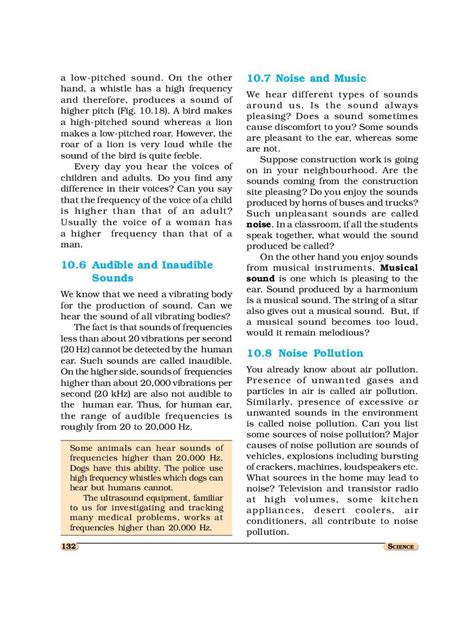 a low-pitched sound. On the other hand, a whistle has a high frequency and therefore, produces a sound of higher pitch (Fig. 10.18). A bird makes a high-pitched sound whereas a lion makes a low-pitched roar. However, the roar of a lion is very loud while the sound of the bird is quite feeble.

Every day you hear the voices of children and adults. Do you find any difference in their voices? Can you say that the frequency of the voice of a child is higher than that of an adult? Usually the voice of a woman has a higher frequency than that of a man.

10.6 Audible and Inaudible Sounds

We know that we need a vibrating body for the production of sound. Can we hear the sound of all vibrating bodies?

The fact is that sounds of frequencies less than about 20 vibrations per second (20 Hz) cannot be detected by the human ear. Such sounds are called inaudible. On the higher side, sounds of frequencies higher than about 20,000 vibrations per second (20 kHz) are also not audible to the human ear. Thus, for human ear, the range of audible frequencies is roughly from 20 to 20,000 Hz.

Some animals can hear sounds of frequencies higher than 20,000 Hz. Dogs have this ability. The police use high frequency whistles which dogs can hear but humans cannot.

The ultrasound equipment, familiar to us for investigating and tracking many medical problems, works at frequencies higher than 20,000 Hz.

10.7 Noise and Music

We hear different types of sounds around us. Is the sound always pleasing? Does a sound sometimes cause discomfort to you? Some sounds are pleasant to the ear, whereas some are not.

Suppose construction work is going on in your neighbourhood. Are the sounds coming from the construction site pleasing? Do you enjoy the sounds produced by horns of buses and trucks? Such unpleasant sounds are called **noise**. In a classroom, if all the students speak together, what would the sound produced be called?

On the other hand you enjoy sounds from musical instruments. **Musical sound** is one which is pleasing to the ear. Sound produced by a harmonium is a musical sound. The string of a sitar also gives out a musical sound. But, if a musical sound becomes too loud, would it remain melodious?

10.8 Noise Pollution

You already know about air pollution. Presence of unwanted gases and particles in air is called air pollution. Similarly, presence of excessive or unwanted sounds in the environment is called noise pollution. Can you list some sources of noise pollution? Major causes of noise pollution are sounds of vehicles, explosions including bursting of crackers, machines, loudspeakers etc. What sources in the home may lead to noise? Television and transistor radio at high volumes, some kitchen appliances, desert coolers, air conditioners, all contribute to noise pollution.

132

SCIENCE